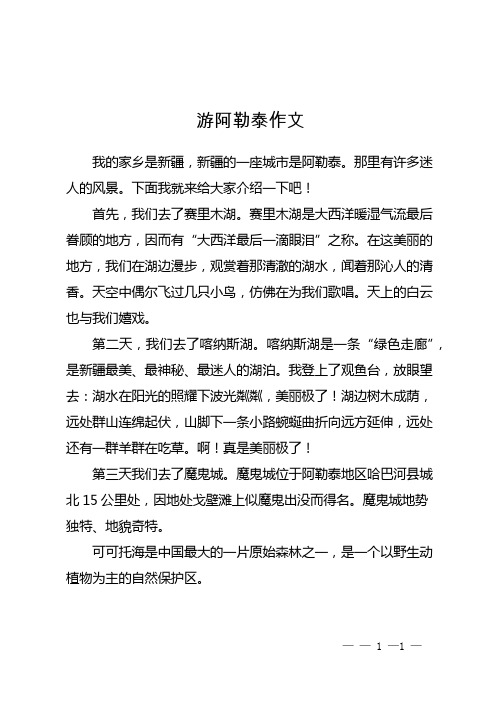 游阿勒泰作文

我的家乡是新疆，新疆的一座城市是阿勒泰。那里有许多迷人的风景。下面我就来给大家介绍一下吧！

首先，我们去了赛里木湖。赛里木湖是大西洋暖湿气流最后眷顾的地方，因而有“大西洋最后一滴眼泪”之称。在这美丽的地方，我们在湖边漫步，观赏着那清澈的湖水，闻着那沁人的清香。天空中偶尔飞过几只小鸟，仿佛在为我们歌唱。天上的白云也与我们嬉戏。

第二天，我们去了喀纳斯湖。喀纳斯湖是一条“绿色走廊”，是新疆最美、最神秘、最迷人的湖泊。我登上了观鱼台，放眼望去：湖水在阳光的照耀下波光粼粼，美丽极了！湖边树木成荫，远处群山连绵起伏，山脚下一条小路蜿蜒曲折向远方延伸，远处还有一群羊群在吃草。啊！真是美丽极了！

第三天我们去了魔鬼城。魔鬼城位于阿勒泰地区哈巴河县城北 15 公里处，因地处戈壁滩上似魔鬼出没而得名。魔鬼城地势独特、地貌奇特。

可可托海是中国最大的一片原始森林之一，是一个以野生动植物为主的自然保护区。

— — 1 —1 —